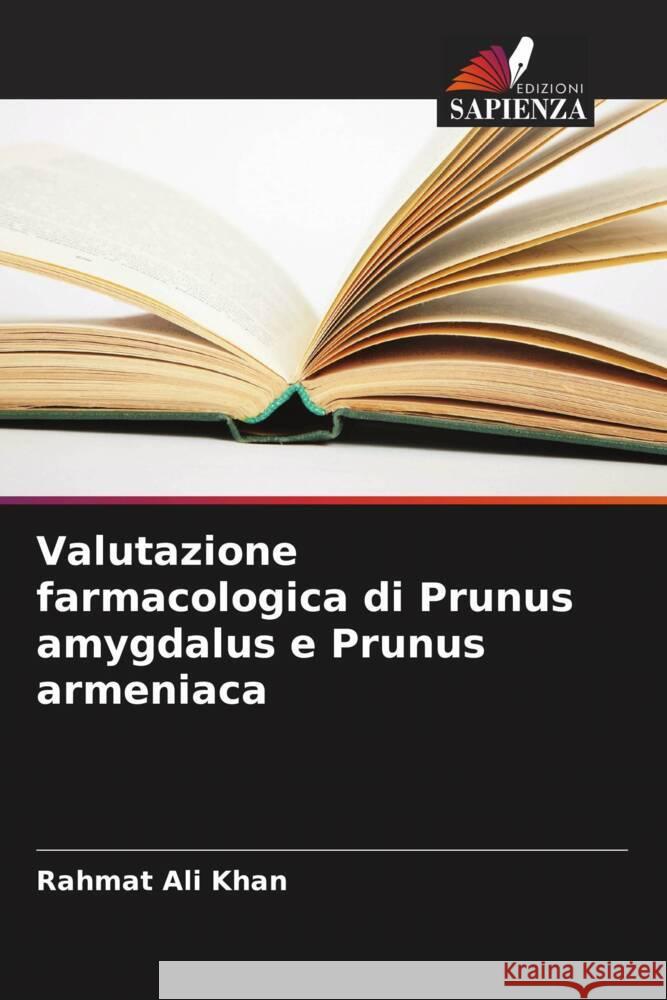 EDIZIONI
SAPIENZA

Valutazione farmacologica di Prunus amygdalus e Prunus armeniaca

Rahmat Ali Khan